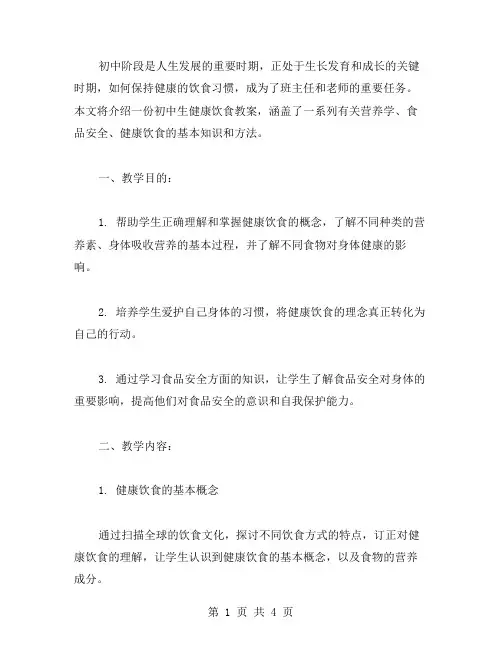 初中阶段是人生发展的重要时期，正处于生长发育和成长的关键时期，如何保持健康的饮食习惯，成为了班主任和老师的重要任务。本文将介绍一份初中生健康饮食教案，涵盖了一系列有关营养学、食品安全、健康饮食的基本知识和方法。

一、教学目的：

1. 帮助学生正确理解和掌握健康饮食的概念，了解不同种类的营养素、身体吸收营养的基本过程，并了解不同食物对身体健康的影响。

2. 培养学生爱护自己身体的习惯，将健康饮食的理念真正转化为自己的行动。

3. 通过学习食品安全方面的知识，让学生了解食品安全对身体的重要影响，提高他们对食品安全的意识和自我保护能力。

二、教学内容：

1. 健康饮食的基本概念

通过扫描全球的饮食文化，探讨不同饮食方式的特点，订正对健康饮食的理解，让学生认识到健康饮食的基本概念，以及食物的营养成分。

第 1 页 共 4 页